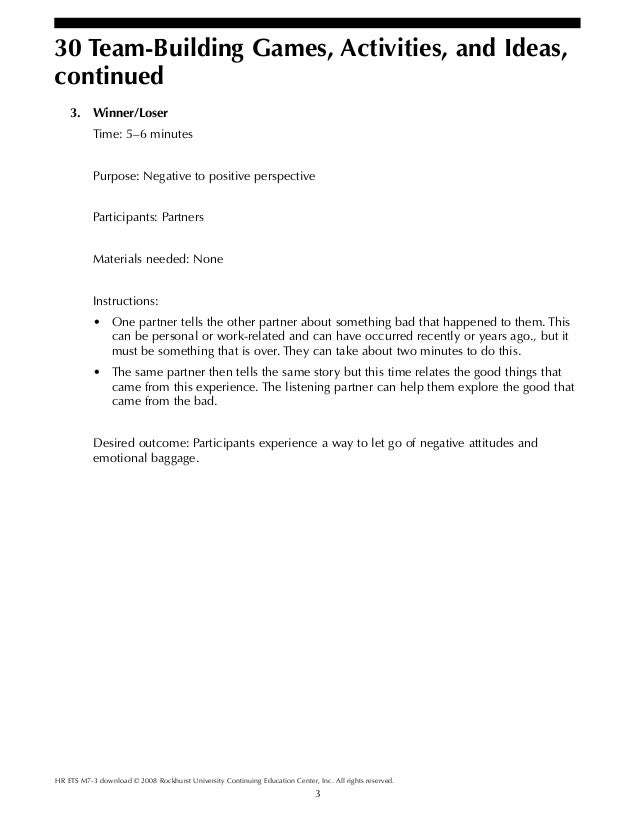 30 Team-Building Games, Activities, and Ideas, continued

3. Winner/Loser

Time: 5–6 minutes

Purpose: Negative to positive perspective

Participants: Partners

Materials needed: None

Instructions:

• One partner tells the other partner about something bad that happened to them. This can be personal or work-related and can have occurred recently or years ago., but it must be something that is over. They can take about two minutes to do this.

• The same partner then tells the same story but this time relates the good things that came from this experience. The listening partner can help them explore the good that came from the bad.

Desired outcome: Participants experience a way to let go of negative attitudes and emotional baggage.

HR ETS M7-3 download © 2008 Rockhurst University Continuing Education Center, Inc. All rights reserved.

3